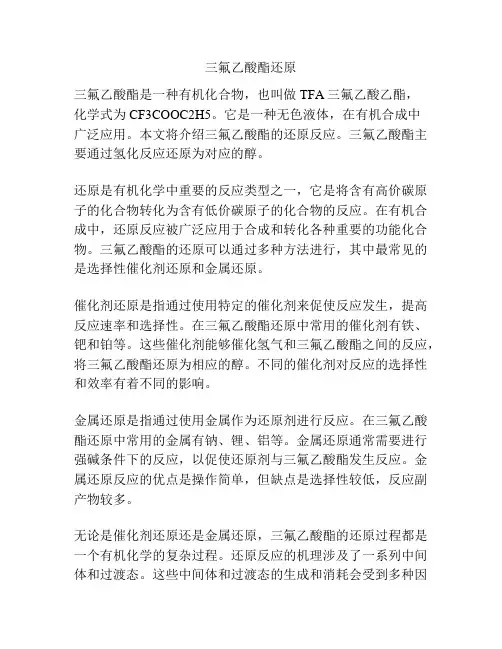 三氟乙酸酯还原

三氟乙酸酯是一种有机化合物，也叫做 TFA 三氟乙酸乙酯，化学式为 CF3COOC2H5。它是一种无色液体，在有机合成中广泛应用。本文将介绍三氟乙酸酯的还原反应。三氟乙酸酯主要通过氢化反应还原为对应的醇。

还原是有机化学中重要的反应类型之一，它是将含有高价碳原子的化合物转化为含有低价碳原子的化合物的反应。在有机合成中，还原反应被广泛应用于合成和转化各种重要的功能化合物。三氟乙酸酯的还原可以通过多种方法进行，其中最常见的是选择性催化剂还原和金属还原。

催化剂还原是指通过使用特定的催化剂来促使反应发生，提高反应速率和选择性。在三氟乙酸酯还原中常用的催化剂有铁、钯和铂等。这些催化剂能够催化氢气和三氟乙酸酯之间的反应，将三氟乙酸酯还原为相应的醇。不同的催化剂对反应的选择性和效率有着不同的影响。

金属还原是指通过使用金属作为还原剂进行反应。在三氟乙酸酯还原中常用的金属有钠、锂、铝等。金属还原通常需要进行强碱条件下的反应，以促使还原剂与三氟乙酸酯发生反应。金属还原反应的优点是操作简单，但缺点是选择性较低，反应副产物较多。

无论是催化剂还原还是金属还原，三氟乙酸酯的还原过程都是一个有机化学的复杂过程。还原反应的机理涉及了一系列中间体和过渡态。这些中间体和过渡态的生成和消耗会受到多种因